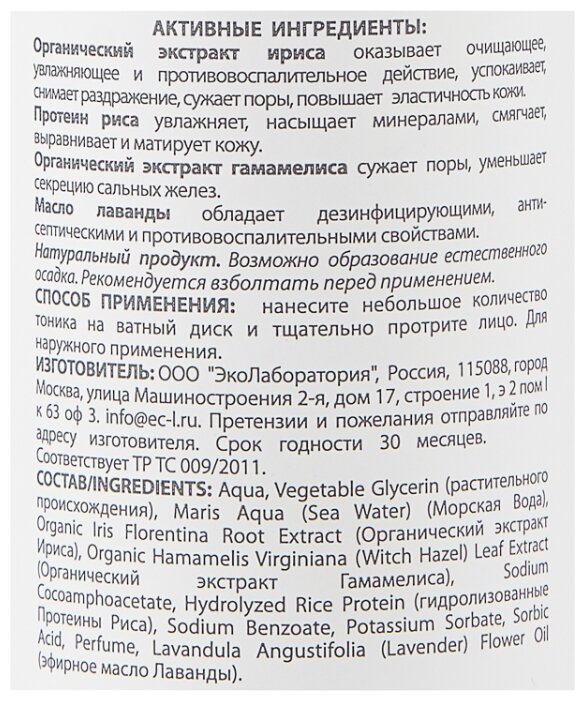 АКТИВНЫЕ ИНГРЕДИЕНТЫ:
Органический экстракт ириса оказывает очищающее, увлажняющее и противовоспалительное действие, успокаивает, снимает раздражение, сужает поры, повышает эластичность кожи.
Протеин риса увлажняет, насыщает минералами, смягчает, выравнивает и матирует кожу.
Органический экстракт гамамелиса сужает поры, уменьшает секрецию сальных желез.
Масло лаванды обладает дезинфицирующими, антисептическими и противовоспалительными свойствами.
Натуральный продукт. Возможно образование естественного осадка. Рекомендуется взболтать перед применением.
СПОСОБ ПРИМЕНЕНИЯ: нанесите небольшое количество тоника на ватный диск и тщательно протрите лицо. Для наружного применения.
ИЗГОТОВИТЕЛЬ: ООО "ЭкоЛаборатория", Россия, 115088, город Москва, улица Машиностроения 2-я, дом 17, строение 1, э 2 пом I к 63 оф 3. info@ec-l.ru. Претензии и пожелания отправляйте по адресу изготовителя. Срок годности 30 месяцев.
Соответствует ТР ТС 009/2011.
СОСТАВ/INGREDIENTS: Aqua, Vegetable Glycerin (растительного происхождения), Maris Aqua (Sea Water) (Морская Вода), Organic Iris Florentina Root Extract (Органический экстракт Ириса), Organic Hamamelis Virginiana (Witch Hazel) Leaf Extract (Органический экстракт Гамамелиса), Sodium Cocoamphoacetate, Hydrolyzed Rice Protein (гидролизованные Протеины Риса), Sodium Benzoate, Potassium Sorbate, Sorbic Acid, Perfume, Lavandula Angustifolia (Lavender) Flower Oil (эфирное масло Лаванды).